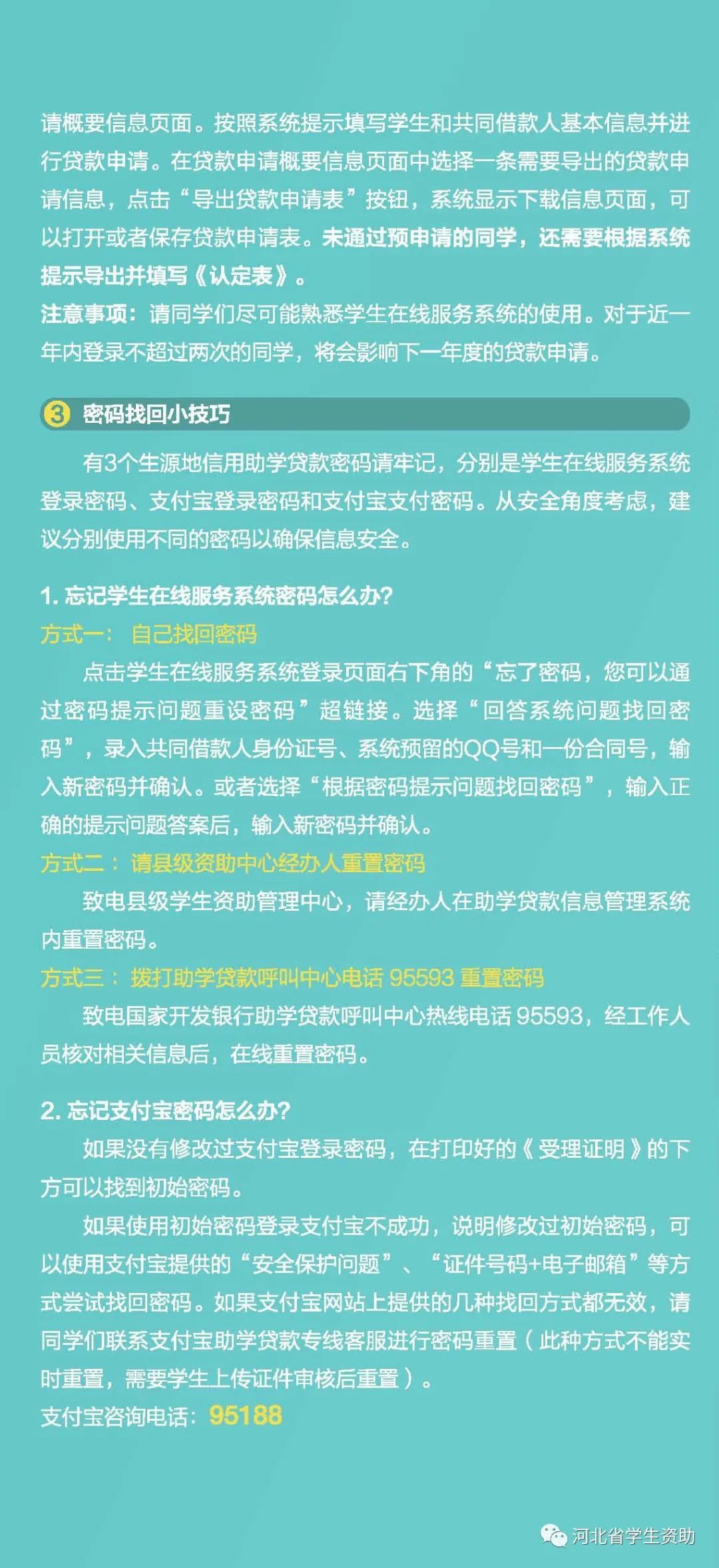 请概要信息页面。按照系统提示填写学生和共同借款人基本信息并进行贷款申请。在贷款申请概要信息页面中选择一条需要导出的贷款申请信息，点击“导出贷款申请表”按钮，系统显示下载信息页面，可以打开或者保存贷款申请表。未通过预申请的同学，还需要根据系统提示导出并填写《认定表》。
注意事项：请同学们尽可能熟悉学生在线服务系统的使用。对于近一年内登录不超过两次的同学，将会影响下一年度的贷款申请。

3 密码找回小技巧

有3个生源地信用助学贷款密码请牢记，分别是学生在线服务系统登录密码、支付宝登录密码和支付宝支付密码。从安全角度考虑，建议分别使用不同的密码以确保信息安全。

1. 忘记学生在线服务系统密码怎么办?
方式一： 自己找回密码
点击学生在线服务系统登录页面右下角的“忘了密码，您可以通过密码提示问题重设密码”超链接。选择“回答系统问题找回密码”，录入共同借款人身份证号、系统预留的QQ号和一份合同号，输入新密码并确认。或者选择“根据密码提示问题找回密码”，输入正确的提示问题答案后，输入新密码并确认。
方式二： 请县级资助中心经办人重置密码
致电县级学生资助管理中心，请经办人在助学贷款信息管理系统内重置密码。
方式三： 拨打助学贷款呼叫中心电话 95593 重置密码
致电国家开发银行助学贷款呼叫中心热线电话 95593，经工作人员核对相关信息后，在线重置密码。

2. 忘记支付宝密码怎么办?
如果没有修改过支付宝登录密码，在打印好的《受理证明》的下方可以找到初始密码。
如果使用初始密码登录支付宝不成功，说明修改过初始密码，可以使用支付宝提供的“安全保护问题”、“证件号码+电子邮箱”等方式尝试找回密码。如果支付宝网站上提供的几种找回方式都无效，请同学们联系支付宝助学贷款专线客服进行密码重置（此种方式不能实时重置，需要学生上传证件审核后重置）。
支付宝咨询电话：95188

河北省学生资助